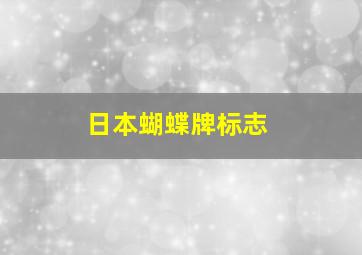 日本蝴蝶牌标志